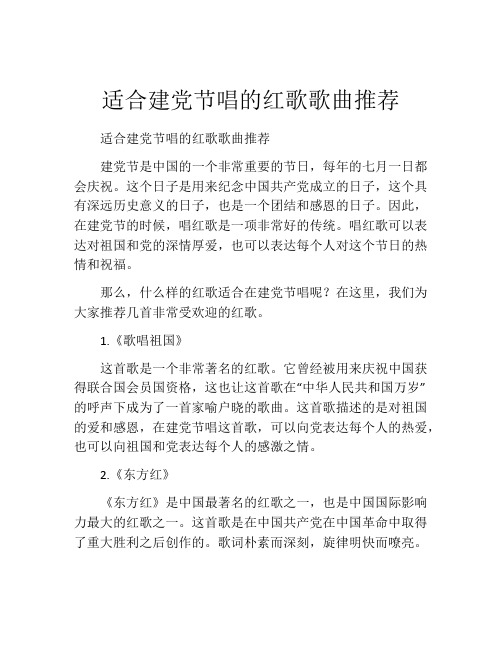 适合建党节唱的红歌歌曲推荐

适合建党节唱的红歌歌曲推荐

建党节是中国的一个非常重要的节日，每年的七月一日都会庆祝。这个日子是用来纪念中国共产党成立的日子，这个具有深远历史意义的日子，也是一个团结和感恩的日子。因此，在建党节的时候，唱红歌是一项非常好的传统。唱红歌可以表达对祖国和党的深情厚爱，也可以表达每个人对这个节日的热情和祝福。

那么，什么样的红歌适合在建党节唱呢？在这里，我们为大家推荐几首非常受欢迎的红歌。

1.《歌唱祖国》

这首歌是一个非常著名的红歌。它曾经被用来庆祝中国获得联合国会员国资格，这也让这首歌在“中华人民共和国万岁”的呼声下成为了一首家喻户晓的歌曲。这首歌描述的是对祖国的爱和感恩，在建党节唱这首歌，可以向党表达每个人的热爱，也可以向祖国和党表达每个人的感激之情。

2.《东方红》

《东方红》是中国最著名的红歌之一，也是中国国际影响力最大的红歌之一。这首歌是在中国共产党在中国革命中取得了重大胜利之后创作的。歌词朴素而深刻，旋律明快而嘹亮。